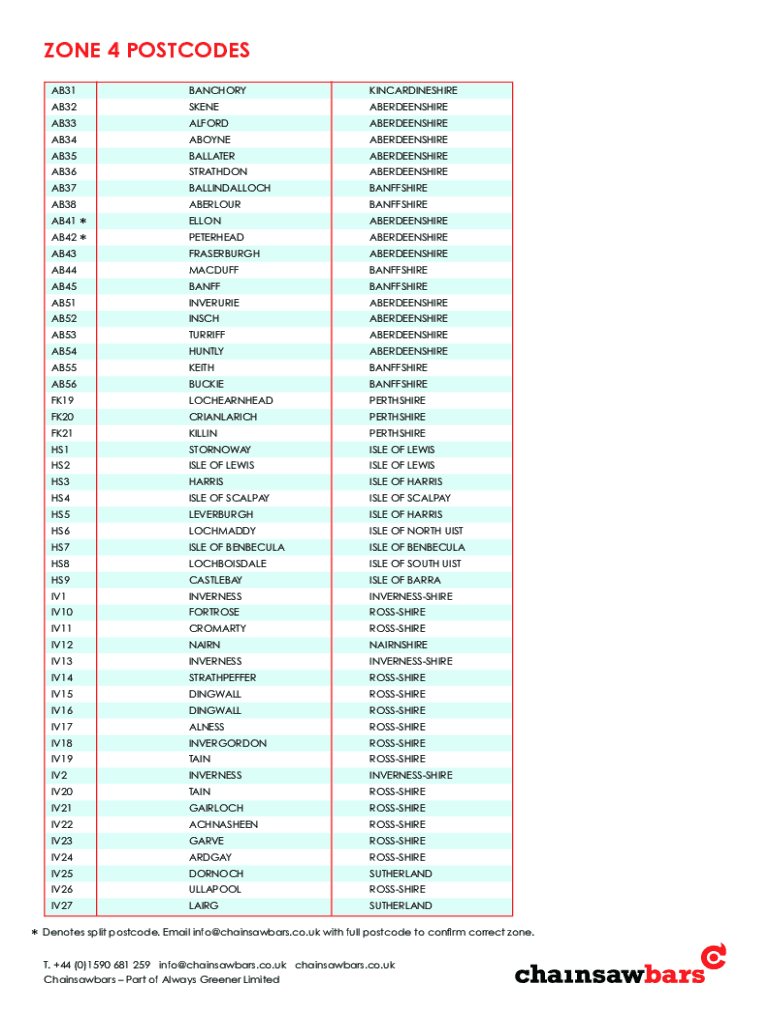 ZONE 4 POSTCODES

| | | |
|---|---|---|
| AB31 | BANCHORY | KINCARDINESHIRE |
| AB32 | SKENE | ABERDEENSHIRE |
| AB33 | ALFORD | ABERDEENSHIRE |
| AB34 | ABOYNE | ABERDEENSHIRE |
| AB35 | BALLATER | ABERDEENSHIRE |
| AB36 | STRATHDON | ABERDEENSHIRE |
| AB37 | BALLINDALLOCH | BANFFSHIRE |
| AB38 | ABERLOUR | BANFFSHIRE |
| AB41 * | ELLON | ABERDEENSHIRE |
| AB42 * | PETERHEAD | ABERDEENSHIRE |
| AB43 | FRASERBURGH | ABERDEENSHIRE |
| AB44 | MACDUFF | BANFFSHIRE |
| AB45 | BANFF | BANFFSHIRE |
| AB51 | INVERURIE | ABERDEENSHIRE |
| AB52 | INSCH | ABERDEENSHIRE |
| AB53 | TURRIFF | ABERDEENSHIRE |
| AB54 | HUNTLY | ABERDEENSHIRE |
| AB55 | KEITH | BANFFSHIRE |
| AB56 | BUCKIE | BANFFSHIRE |
| FK19 | LOCHEARNHEAD | PERTHSHIRE |
| FK20 | CRIANLARICH | PERTHSHIRE |
| FK21 | KILLIN | PERTHSHIRE |
| HS1 | STORNOWAY | ISLE OF LEWIS |
| HS2 | ISLE OF LEWIS | ISLE OF LEWIS |
| HS3 | HARRIS | ISLE OF HARRIS |
| HS4 | ISLE OF SCALPAY | ISLE OF SCALPAY |
| HS5 | LEVERBURGH | ISLE OF HARRIS |
| HS6 | LOCHMADDY | ISLE OF NORTH UIST |
| HS7 | ISLE OF BENBECULA | ISLE OF BENBECULA |
| HS8 | LOCHBOISDALE | ISLE OF SOUTH UIST |
| HS9 | CASTLEBAY | ISLE OF BARRA |
| IV1 | INVERNESS | INVERNESS-SHIRE |
| IV10 | FORTROSE | ROSS-SHIRE |
| IV11 | CROMARTY | ROSS-SHIRE |
| IV12 | NAIRN | NAIRNSHIRE |
| IV13 | INVERNESS | INVERNESS-SHIRE |
| IV14 | STRATHPEFFER | ROSS-SHIRE |
| IV15 | DINGWALL | ROSS-SHIRE |
| IV16 | DINGWALL | ROSS-SHIRE |
| IV17 | ALNESS | ROSS-SHIRE |
| IV18 | INVERGORDON | ROSS-SHIRE |
| IV19 | TAIN | ROSS-SHIRE |
| IV2 | INVERNESS | INVERNESS-SHIRE |
| IV20 | TAIN | ROSS-SHIRE |
| IV21 | GAIRLOCH | ROSS-SHIRE |
| IV22 | ACHNASHEEN | ROSS-SHIRE |
| IV23 | GARVE | ROSS-SHIRE |
| IV24 | ARDGAY | ROSS-SHIRE |
| IV25 | DORNOCH | SUTHERLAND |
| IV26 | ULLAPOOL | ROSS-SHIRE |
| IV27 | LAIRG | SUTHERLAND |

* Denotes split postcode. Email info@chainsawbars.co.uk with full postcode to confirm correct zone.

T. +44 (0)1590 681 259 info@chainsawbars.co.uk chainsawbars.co.uk
Chainsawbars – Part of Always Greener Limited

chainsawbars